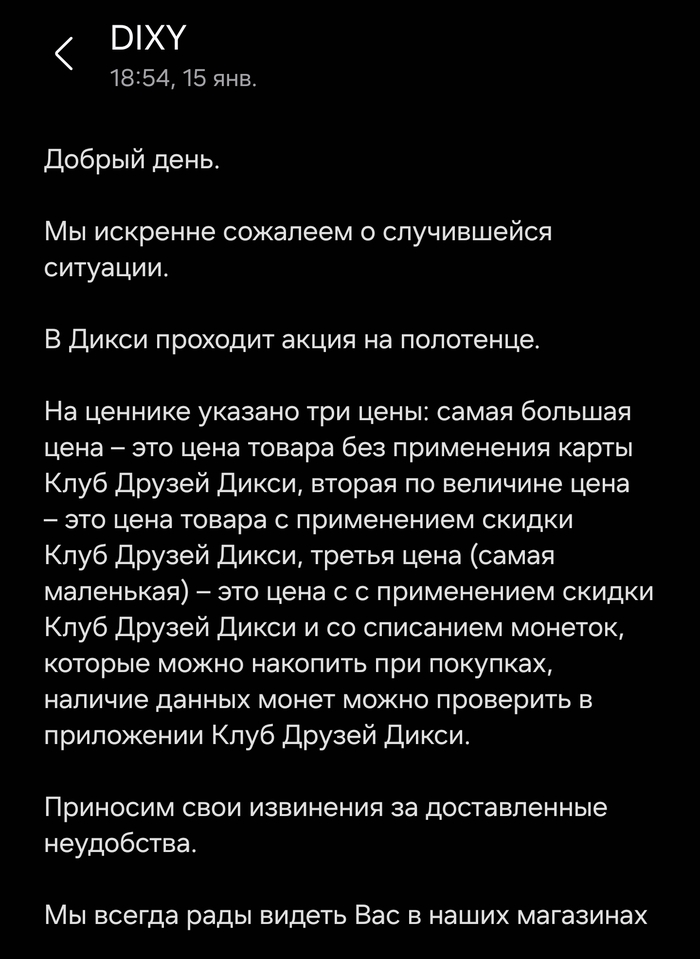 DIXY
18:54, 15 янв.

Добрый день.

Мы искренне сожалеем о случившейся ситуации.

В Дикси проходит акция на полотенце.

На ценнике указано три цены: самая большая цена – это цена товара без применения карты Клуб Друзей Дикси, вторая по величине цена – это цена товара с применением скидки Клуб Друзей Дикси, третья цена (самая маленькая) – это цена с с применением скидки Клуб Друзей Дикси и со списанием монеток, которые можно накопить при покупках, наличие данных монет можно проверить в приложении Клуб Друзей Дикси.

Приносим свои извинения за доставленные неудобства.

Мы всегда рады видеть Вас в наших магазинах